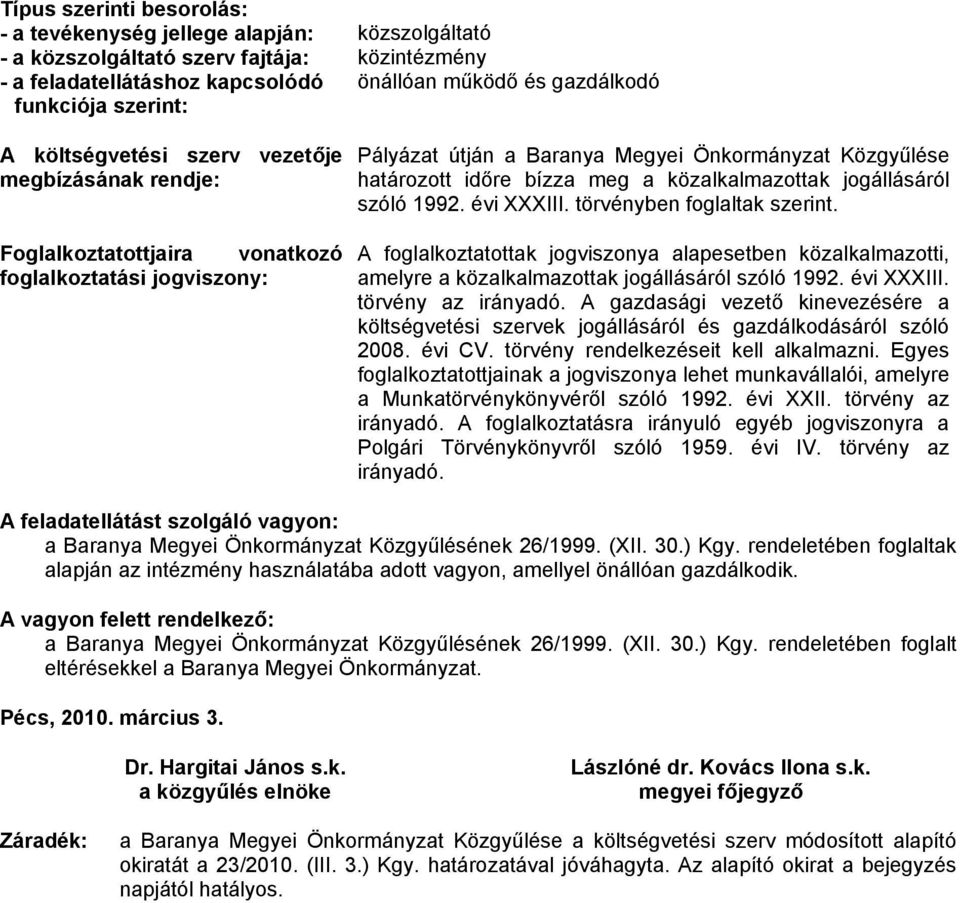 Típus szerinti besorolás:
- a tevékenység jellege alapján: közszolgáltató
- a közszolgáltató szerv fajtája: közintézmény
- a feladatellátáshoz kapcsolódó funkciója szerint: önállóan működő és gazdálkodó

A költségvetési szerv vezetője megbízásának rendje: Pályázat útján a Baranya Megyei Önkormányzat Közgyűlése határozott időre bízza meg a közalkalmazottak jogállásáról szóló 1992. évi XXXIII. törvényben foglaltak szerint.

Foglalkoztatottjaira vonatkozó foglalkoztatási jogviszony: A foglalkoztatottak jogviszonya alapesetben közalkalmazotti, amelyre a közalkalmazottak jogállásáról szóló 1992. évi XXXIII. törvény az irányadó. A gazdasági vezető kinevezésére a költségvetési szervek jogállásáról és gazdálkodásáról szóló 2008. évi CV. törvény rendelkezéseit kell alkalmazni. Egyes foglalkoztatottjainak a jogviszonya lehet munkavállalói, amelyre a Munkatörvénykönyvéről szóló 1992. évi XXII. törvény az irányadó. A foglalkoztatásra irányuló egyéb jogviszonyra a Polgári Törvénykönyvről szóló 1959. évi IV. törvény az irányadó.

A feladatellátást szolgáló vagyon:
a Baranya Megyei Önkormányzat Közgyűlésének 26/1999. (XII. 30.) Kgy. rendeletében foglaltak alapján az intézmény használatába adott vagyon, amellyel önállóan gazdálkodik.

A vagyon felett rendelkező:
a Baranya Megyei Önkormányzat Közgyűlésének 26/1999. (XII. 30.) Kgy. rendeletében foglalt eltérésekkel a Baranya Megyei Önkormányzat.

Pécs, 2010. március 3.

Dr. Hargitai János s.k.
a közgyűlés elnöke

Lászlóné dr. Kovács Ilona s.k.
megyei főjegyző

Záradék: a Baranya Megyei Önkormányzat Közgyűlése a költségvetési szerv módosított alapító okiratát a 23/2010. (III. 3.) Kgy. határozatával jóváhagyta. Az alapító okirat a bejegyzés napjától hatályos.